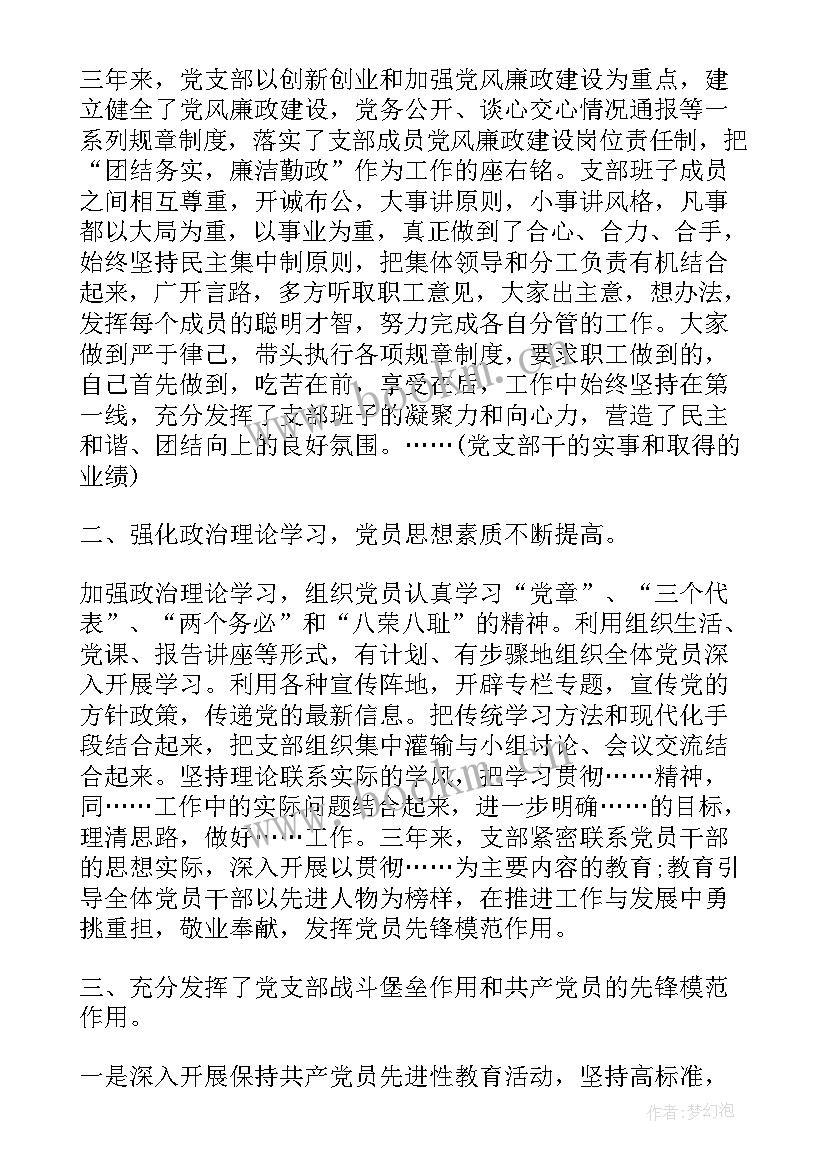 三年来，党支部以创新创业和加强党风廉政建设为重点，建立健全了党风廉政建设，党务公开、谈心交心情况通报等一系列规章制度，落实了支部成员党风廉政建设岗位责任制，把“团结务实，廉洁勤政”作为工作的座右铭。支部班子成员之间相互尊重，开诚布公，大事讲原则，小事讲风格，凡事都以大局为重，以事业为重，真正做到了合心、合力、合手，始终坚持民主集中制原则，把集体领导和分工负责有机结合起来，广开言路，多方听取职工意见，大家出主意，想办法，发挥每个成员的聪明才智，努力完成各自分管的工作。大家做到严于律己，带头执行各项规章制度，要求职工做到的，自己首先做到，吃苦在前，享受在后，工作中始终坚持在第一线，充分发挥了支部班子的凝聚力和向心力，营造了民主和谐、团结向上的良好氛围。……(党支部干的实事和取得的业绩)

二、强化政治理论学习，党员思想素质不断提高。

加强政治理论学习，组织党员认真学习“党章”、“三个代表”、“两个务必”和“八荣八耻”的精神。利用组织生活、党课、报告讲座等形式，有计划、有步骤地组织全体党员深入开展学习。利用各种宣传阵地，开辟专栏专题，宣传党的方针政策，传递党的最新信息。把传统学习方法和现代化手段结合起来，把支部组织集中灌输与小组讨论、会议交流结合起来。坚持理论联系实际的学风，把学习贯彻……精神，同……工作中的实际问题结合起来，进一步明确……的目标，理清思路，做好……工作。三年来，支部紧密联系党员干部的思想实际，深入开展以贯彻……为主要内容的教育;教育引导全体党员干部以先进人物为榜样，在推进工作与发展中勇挑重担，敬业奉献，发挥党员先锋模范作用。

三、充分发挥了党支部战斗堡垒作用和共产党员的先锋模范作用。

一是深入开展保持共产党员先进性教育活动，坚持高标准，

作者：梦幻泡